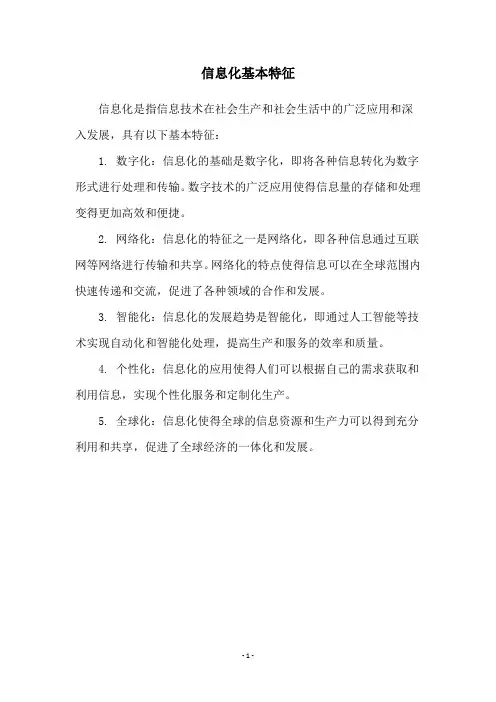 信息化基本特征

信息化是指信息技术在社会生产和社会生活中的广泛应用和深入发展，具有以下基本特征：

1. 数字化：信息化的基础是数字化，即将各种信息转化为数字形式进行处理和传输。数字技术的广泛应用使得信息量的存储和处理变得更加高效和便捷。

2. 网络化：信息化的特征之一是网络化，即各种信息通过互联网等网络进行传输和共享。网络化的特点使得信息可以在全球范围内快速传递和交流，促进了各种领域的合作和发展。

3. 智能化：信息化的发展趋势是智能化，即通过人工智能等技术实现自动化和智能化处理，提高生产和服务的效率和质量。

4. 个性化：信息化的应用使得人们可以根据自己的需求获取和利用信息，实现个性化服务和定制化生产。

5. 全球化：信息化使得全球的信息资源和生产力可以得到充分利用和共享，促进了全球经济的一体化和发展。

- 1 -